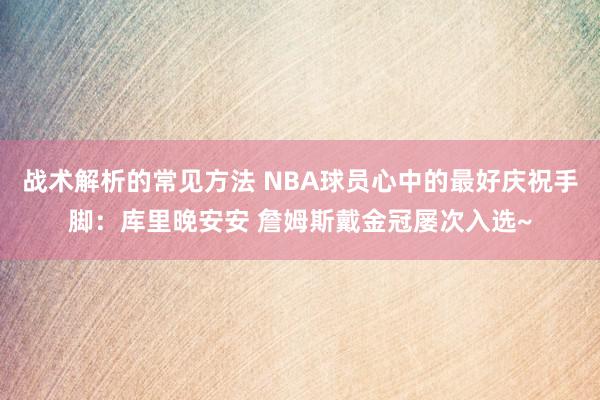 战术解析的常见方法 NBA球员心中的最好庆祝手脚：库里晚安安 詹姆斯戴金冠屡次入选~